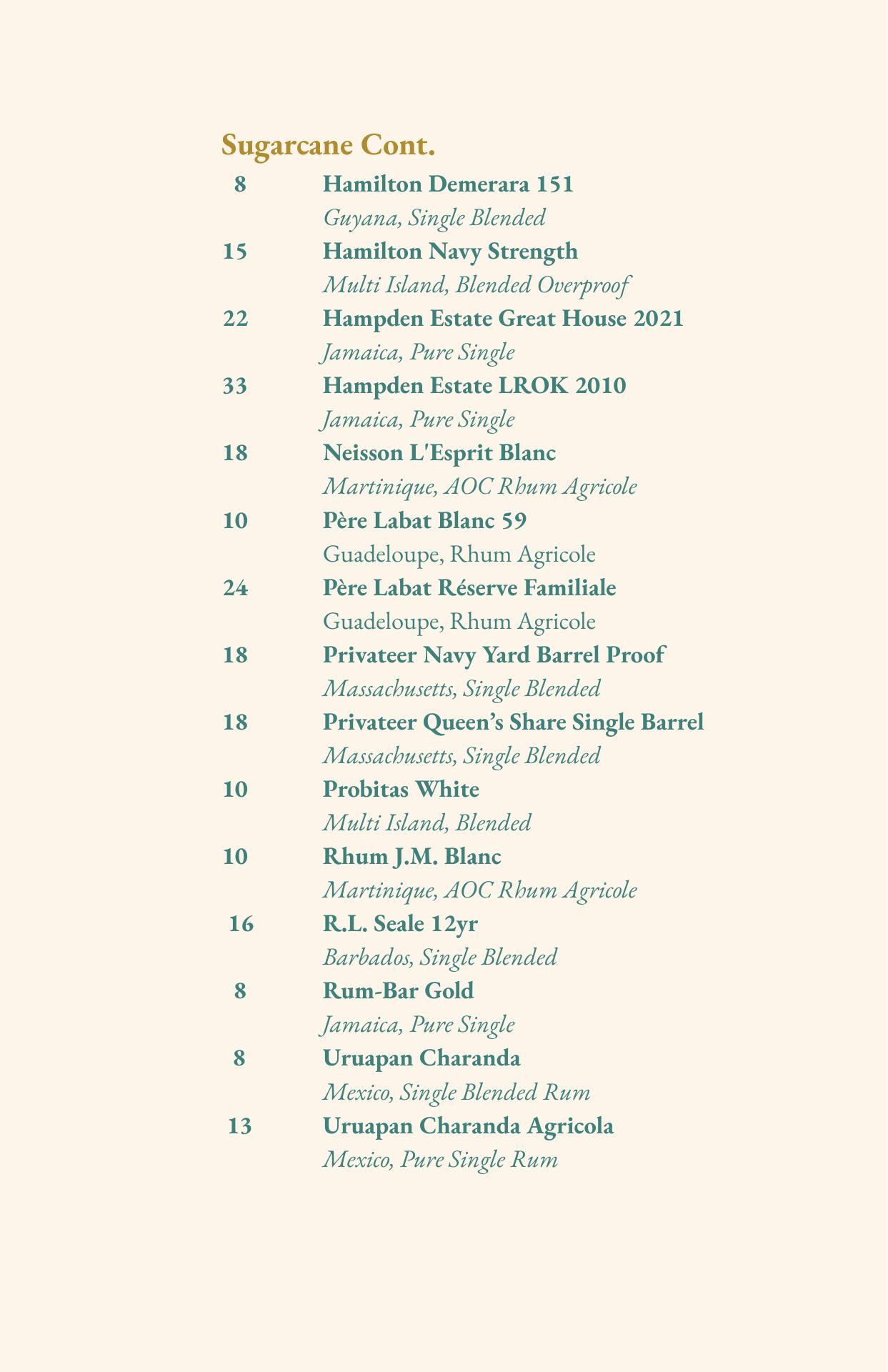 Sugarcane Cont.

8 Hamilton Demerara 151
Guyana, Single Blended

15 Hamilton Navy Strength
Multi Island, Blended Overproof

22 Hampden Estate Great House 2021
Jamaica, Pure Single

33 Hampden Estate LROK 2010
Jamaica, Pure Single

18 Neisson L'Esprit Blanc
Martinique, AOC Rhum Agricole

10 Père Labat Blanc 59
Guadeloupe, Rhum Agricole

24 Père Labat Réserve Familiale
Guadeloupe, Rhum Agricole

18 Privateer Navy Yard Barrel Proof
Massachusetts, Single Blended

18 Privateer Queen's Share Single Barrel
Massachusetts, Single Blended

10 Probitas White
Multi Island, Blended

10 Rhum J.M. Blanc
Martinique, AOC Rhum Agricole

16 R.L. Seale 12yr
Barbados, Single Blended

8 Rum-Bar Gold
Jamaica, Pure Single

8 Uruapan Charanda
Mexico, Single Blended Rum

13 Uruapan Charanda Agricola
Mexico, Pure Single Rum